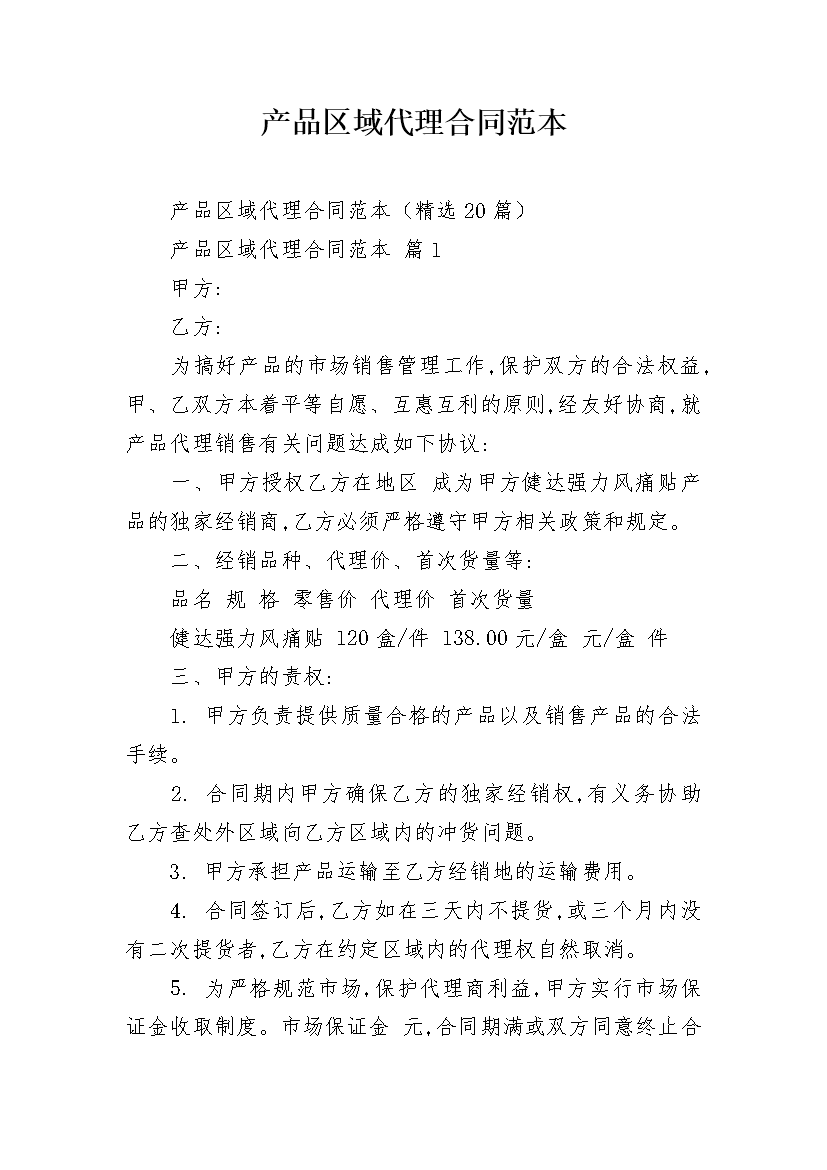 产品区域代理合同范本

产品区域代理合同范本（精选20篇）

产品区域代理合同范本 篇1

甲方：

乙方：

为搞好产品的市场销售管理工作，保护双方的合法权益，甲、乙双方本着平等自愿、互惠互利的原则，经友好协商，就产品代理销售有关问题达成如下协议：

一、甲方授权乙方在地区 成为甲方健达强力风痛贴产品的独家经销商，乙方必须严格遵守甲方相关政策和规定。

二、经销品种、代理价、首次货量等：

品名 规 格 零售价 代理价 首次货量

健达强力风痛贴 120盒/件 138.00元/盒 元/盒 件

三、甲方的责权：

1. 甲方负责提供质量合格的产品以及销售产品的合法手续。

2. 合同期内甲方确保乙方的独家经销权，有义务协助乙方查处外区域向乙方区域内的冲货问题。

3. 甲方承担产品运输至乙方经销地的运输费用。

4. 合同签订后，乙方如在三天内不提货，或三个月内没有二次提货者，乙方在约定区域内的代理权自然取消。

5. 为严格规范市场，保护代理商利益，甲方实行市场保证金收取制度。市场保证金 元，合同期满或双方同意终止合